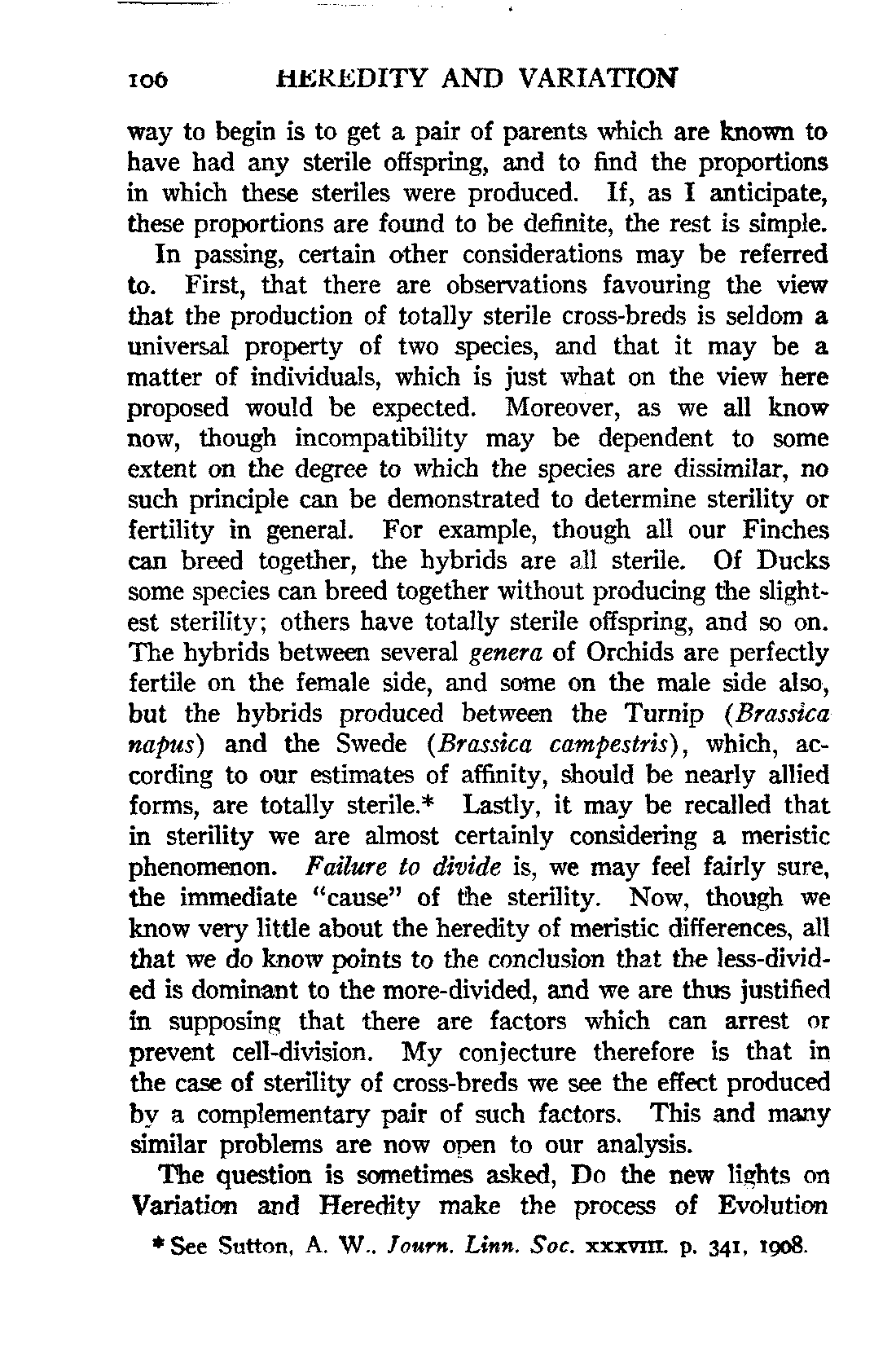 106 HEREDITY AND VARIATION

way to begin is to get a pair of parents which are known to have had any sterile offspring, and to find the proportions in which these steriles were produced. If, as I anticipate, these proportions are found to be definite, the rest is simple.

In passing, certain other considerations may be referred to. First, that there are observations favouring the view that the production of totally sterile cross-breds is seldom a universal property of two species, and that it may be a matter of individuals, which is just what on the view here proposed would be expected. Moreover, as we all know now, though incompatibility may be dependent to some extent on the degree to which the species are dissimilar, no such principle can be demonstrated to determine sterility or fertility in general. For example, though all our Finches can breed together, the hybrids are all sterile. Of Ducks some species can breed together without producing the slightest sterility; others have totally sterile offspring, and so on. The hybrids between several genera of Orchids are perfectly fertile on the female side, and some on the male side also, but the hybrids produced between the Turnip (Brassica napus) and the Swede (Brassica campestris), which, according to our estimates of affinity, should be nearly allied forms, are totally sterile.* Lastly, it may be recalled that in sterility we are almost certainly considering a meristic phenomenon. Failure to divide is, we may feel fairly sure, the immediate "cause" of the sterility. Now, though we know very little about the heredity of meristic differences, all that we do know points to the conclusion that the less-divided is dominant to the more-divided, and we are thus justified in supposing that there are factors which can arrest or prevent cell-division. My conjecture therefore is that in the case of sterility of cross-breds we see the effect produced by a complementary pair of such factors. This and many similar problems are now open to our analysis.

The question is sometimes asked, Do the new lights on Variation and Heredity make the process of Evolution

* See Sutton, A. W., Journ. Linn. Soc. XXXVIII. p. 341, 1908.